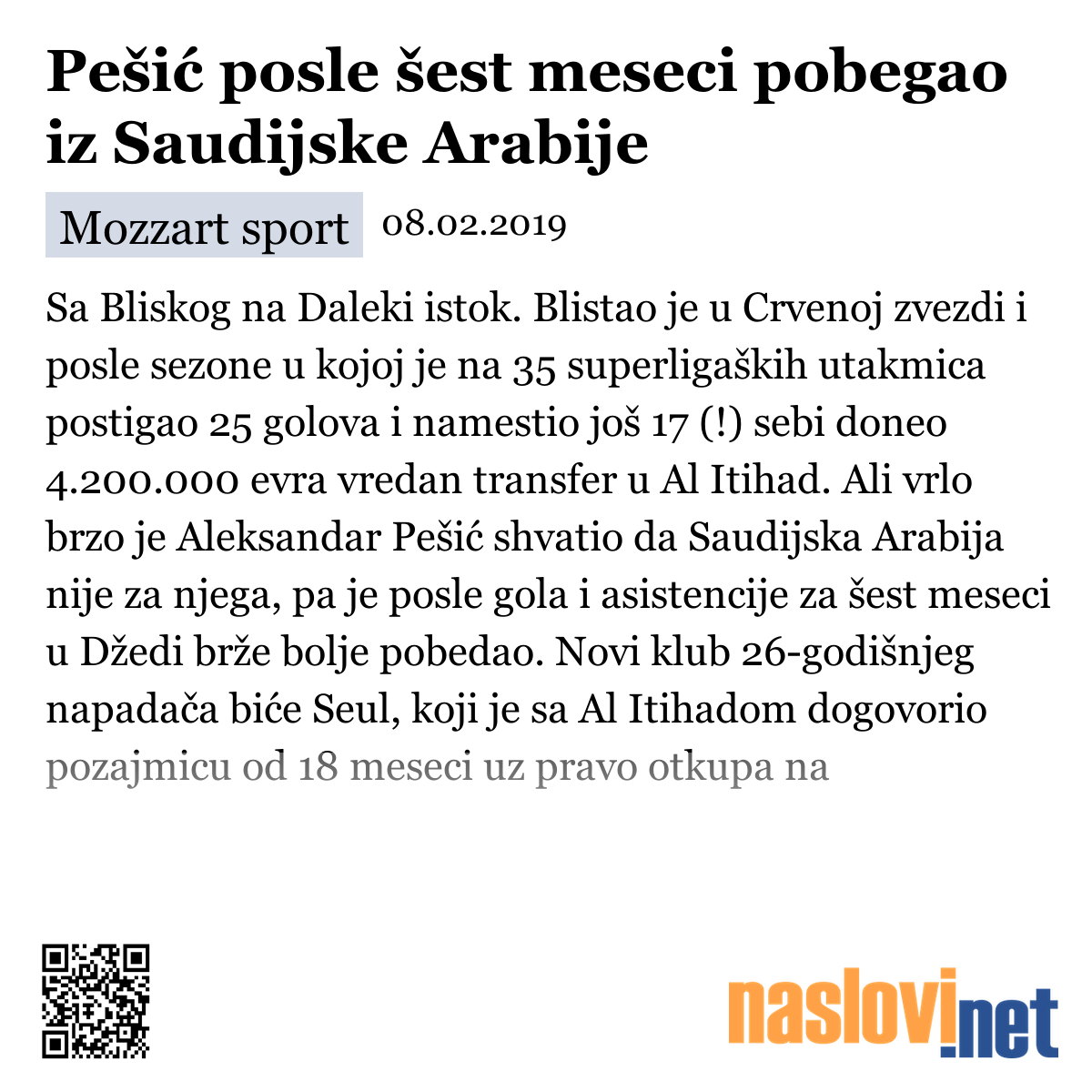 Pešić posle šest meseci pobegao iz Saudijske Arabije

Mozzart sport 08.02.2019

Sa Bliskog na Daleki istok. Blistao je u Crvenoj zvezdi i posle sezone u kojoj je na 35 superligaških utakmica postigao 25 golova i namestio još 17 (!) sebi doneo 4.200.000 evra vredan transfer u Al Itihad. Ali vrlo brzo je Aleksandar Pešić shvatio da Saudijska Arabija nije za njega, pa je posle gola i asistencije za šest meseci u Džedi brže bolje pobedao. Novi klub 26-godišnjeg napadača biće Seul, koji je sa Al Itihadom dogovorio pozajmicu od 18 meseci uz pravo otkupa na

naslovi.net